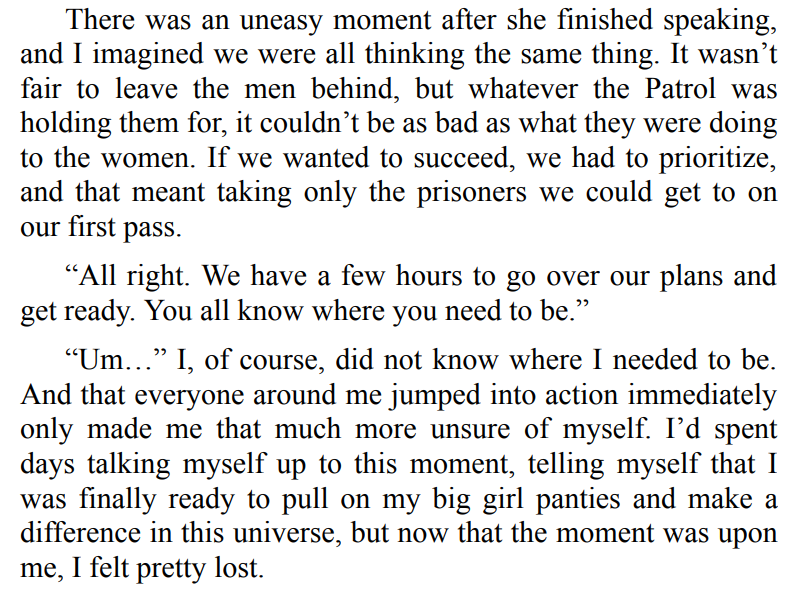 There was an uneasy moment after she finished speaking, and I imagined we were all thinking the same thing. It wasn't fair to leave the men behind, but whatever the Patrol was holding them for, it couldn't be as bad as what they were doing to the women. If we wanted to succeed, we had to prioritize, and that meant taking only the prisoners we could get to on our first pass.

"All right. We have a few hours to go over our plans and get ready. You all know where you need to be."

"Um…" I, of course, did not know where I needed to be. And that everyone around me jumped into action immediately only made me that much more unsure of myself. I'd spent days talking myself up to this moment, telling myself that I was finally ready to pull on my big girl panties and make a difference in this universe, but now that the moment was upon me, I felt pretty lost.